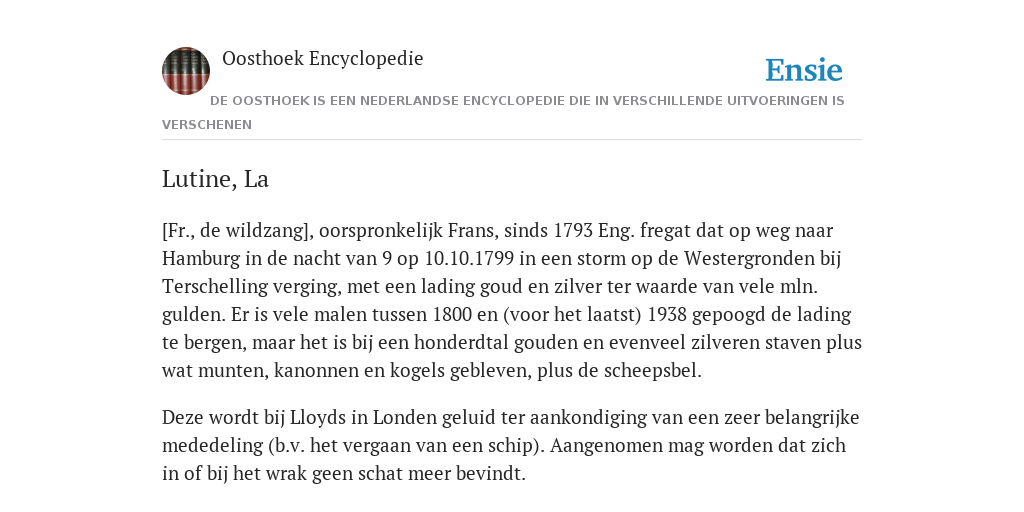 Oosthoek Encyclopedie

Ensie

DE OOSTHOEK IS EEN NEDERLANDSE ENCYCLOPEDIE DIE IN VERSCHILLENDE UITVOERINGEN IS VERSCHENEN

Lutine, La

[Fr., de wildzang], oorspronkelijk Frans, sinds 1793 Eng. fregat dat op weg naar Hamburg in de nacht van 9 op 10.10.1799 in een storm op de Westergronden bij Terschelling verging, met een lading goud en zilver ter waarde van vele mln. gulden. Er is vele malen tussen 1800 en (voor het laatst) 1938 gepoogd de lading te bergen, maar het is bij een honderdtal gouden en evenveel zilveren staven plus wat munten, kanonnen en kogels gebleven, plus de scheepsbel.

Deze wordt bij Lloyds in Londen geluid ter aankondiging van een zeer belangrijke mededeling (b.v. het vergaan van een schip). Aangenomen mag worden dat zich in of bij het wrak geen schat meer bevindt.